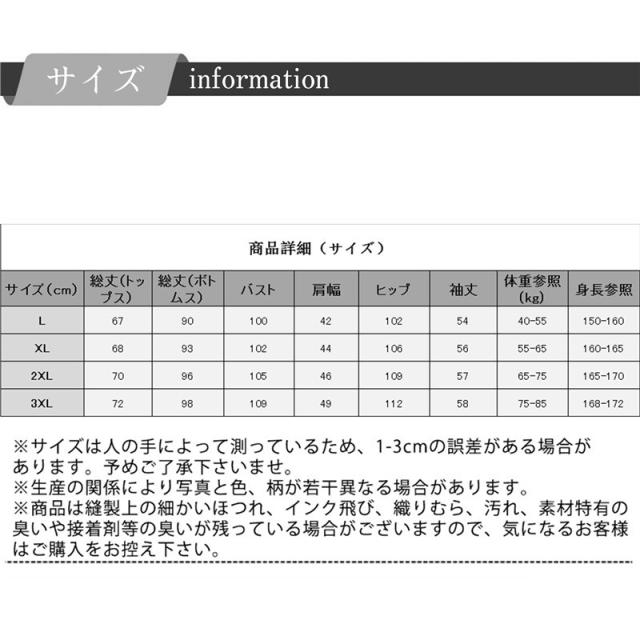 サイズ information

商品詳細（サイズ）

| サイズ（cm） | 総丈(トップス) | 総丈(ボトムス) | バスト | 肩幅 | ヒップ | 袖丈 | 体重参照(kg) | 身長参照 |
|---|---|---|---|---|---|---|---|---|
| L | 67 | 90 | 100 | 42 | 102 | 54 | 40-55 | 150-160 |
| XL | 68 | 93 | 102 | 44 | 106 | 56 | 55-65 | 160-165 |
| 2XL | 70 | 96 | 105 | 46 | 109 | 57 | 65-75 | 165-170 |
| 3XL | 72 | 98 | 109 | 49 | 112 | 58 | 75-85 | 168-172 |

※サイズは人の手によって測っているため、1-3cmの誤差がある場合があります。予めご了承下さいませ。
※生産の関係により写真と色、柄が若干異なる場合があります。
※商品は縫製上の細かいほつれ、インク飛び、織りむら、汚れ、素材特有の臭いや接着剤等の臭いが残っている場合がございますので、気になるお客様はご購入をお控え下さい。